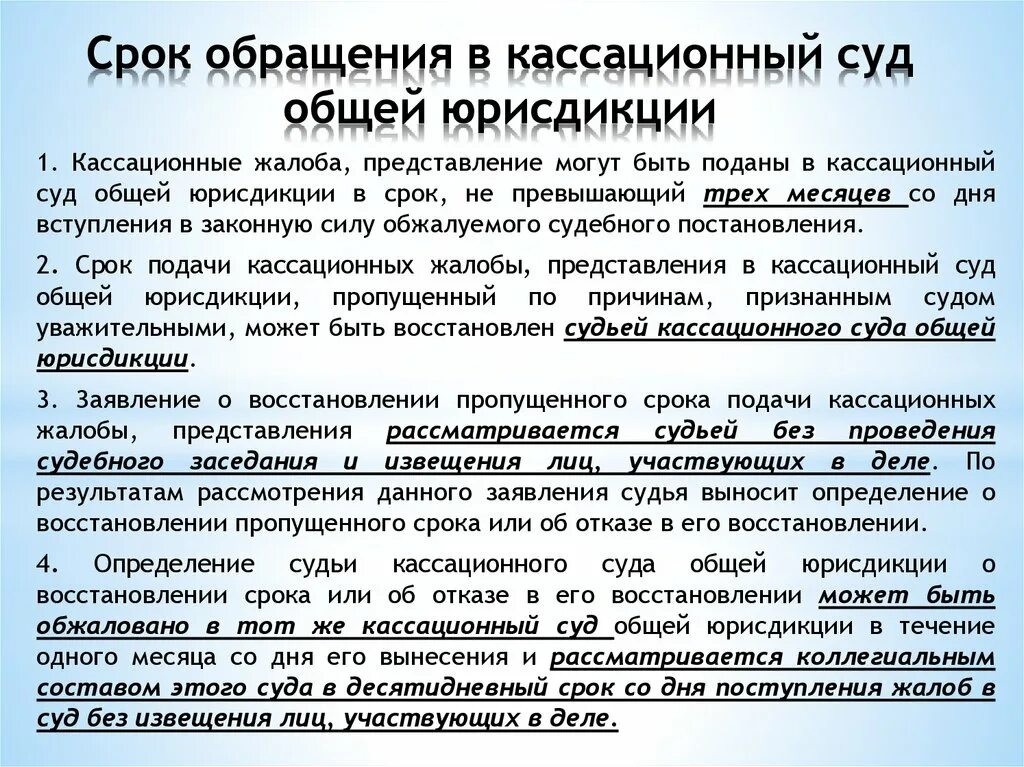 Срок обращения в кассационный суд общей юрисдикции

1. Кассационные жалоба, представление могут быть поданы в кассационный суд общей юрисдикции в срок, не превышающий трех месяцев со дня вступления в законную силу обжалуемого судебного постановления.

2. Срок подачи кассационных жалобы, представления в кассационный суд общей юрисдикции, пропущенный по причинам, признанным судом уважительными, может быть восстановлен судьей кассационного суда общей юрисдикции.

3. Заявление о восстановлении пропущенного срока подачи кассационных жалобы, представления рассматривается судьей без проведения судебного заседания и извещения лиц, участвующих в деле. По результатам рассмотрения данного заявления судья выносит определение о восстановлении пропущенного срока или об отказе в его восстановлении.

4. Определение судьи кассационного суда общей юрисдикции о восстановлении срока или об отказе в его восстановлении может быть обжаловано в тот же кассационный суд общей юрисдикции в течение одного месяца со дня его вынесения и рассматривается коллегиальным составом этого суда в десятидневный срок со дня поступления жалоб в суд без извещения лиц, участвующих в деле.